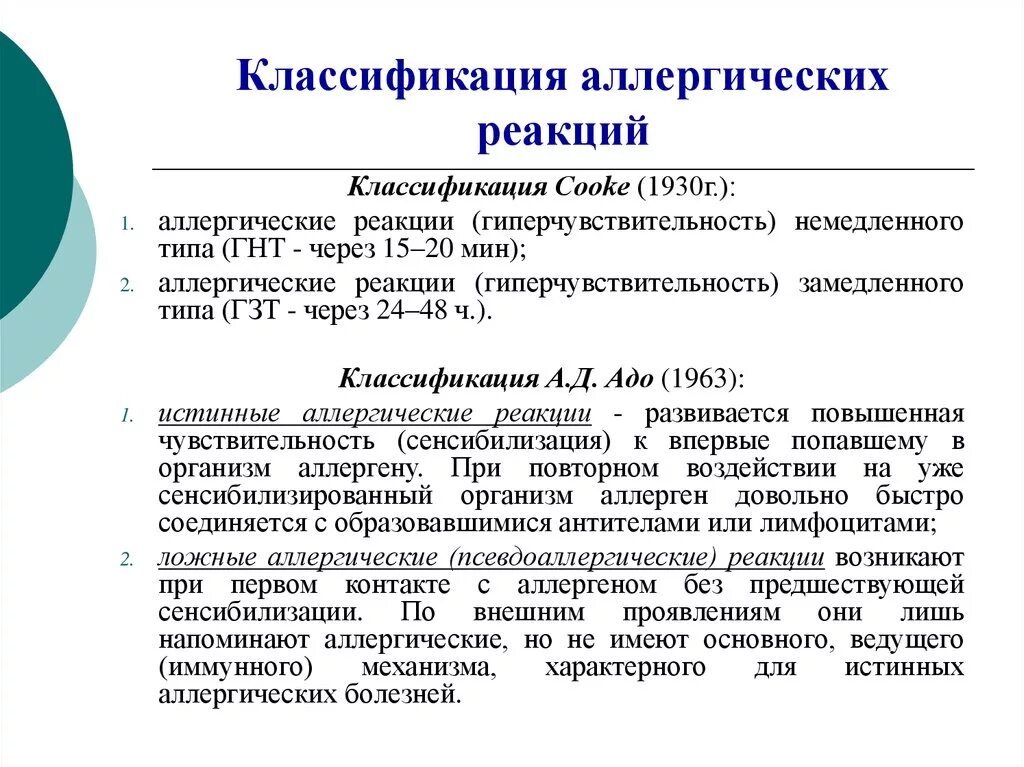 Классификация аллергических реакций

Классификация Cooke (1930г.):

1. аллергические реакции (гиперчувствительность) немедленного типа (ГНТ - через 15–20 мин);
2. аллергические реакции (гиперчувствительность) замедленного типа (ГЗТ - через 24–48 ч.).

Классификация А.Д. Адо (1963):

1. истинные аллергические реакции - развивается повышенная чувствительность (сенсибилизация) к впервые попавшему в организм аллергену. При повторном воздействии на уже сенсибилизированный организм аллерген довольно быстро соединяется с образовавшимися антителами или лимфоцитами;
2. ложные аллергические (псевдоаллергические) реакции возникают при первом контакте с аллергеном без предшествующей сенсибилизации. По внешним проявлениям они лишь напоминают аллергические, но не имеют основного, ведущего (иммунного) механизма, характерного для истинных аллергических болезней.